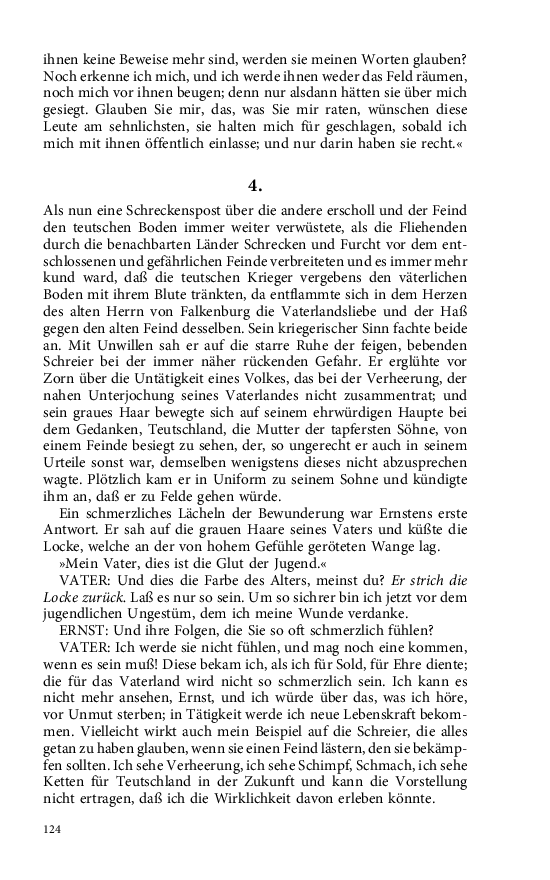 ihnen keine Beweise mehr sind, werden sie meinen Worten glauben? Noch erkenne ich mich, und ich werde ihnen weder das Feld räumen, noch mich vor ihnen beugen; denn nur alsdann hätten sie über mich gesiegt. Glauben Sie mir, das, was Sie mir raten, wünschen diese Leute am sehnlichsten, sie halten mich für geschlagen, sobald ich mich mit ihnen öffentlich einlasse; und nur darin haben sie recht.«

4.

Als nun eine Schreckenspost über die andere erscholl und der Feind den teutschen Boden immer weiter verwüstete, als die Fliehenden durch die benachbarten Länder Schrecken und Furcht vor dem entschlossenen und gefährlichen Feinde verbreiteten und es immer mehr kund ward, daß die teutschen Krieger vergebens den väterlichen Boden mit ihrem Blute tränkten, da entflammte sich in dem Herzen des alten Herrn von Falkenburg die Vaterlandsliebe und der Haß gegen den alten Feind desselben. Sein kriegerischer Sinn fachte beide an. Mit Unwillen sah er auf die starre Ruhe der feigen, bebenden Schreier bei der immer näher rückenden Gefahr. Er erglühte vor Zorn über die Untätigkeit eines Volkes, das bei der Verheerung, der nahen Unterjochung seines Vaterlandes nicht zusammentrat; und sein graues Haar bewegte sich auf seinem ehrwürdigen Haupte bei dem Gedanken, Teutschland, die Mutter der tapfersten Söhne, von einem Feinde besiegt zu sehen, der, so ungerecht er auch in seinem Urteile sonst war, demselben wenigstens dieses nicht abzusprechen wagte. Plötzlich kam er in Uniform zu seinem Sohne und kündigte ihm an, daß er zu Felde gehen würde.
Ein schmerzliches Lächeln der Bewunderung war Ernstens erste Antwort. Er sah auf die grauen Haare seines Vaters und küßte die Locke, welche an der von hohem Gefühle geröteten Wange lag.
»Mein Vater, dies ist die Glut der Jugend.«
VATER: Und dies die Farbe des Alters, meinst du? Er strich die Locke zurück. Laß es nur so sein. Um so sichrer bin ich jetzt vor dem jugendlichen Ungestüm, dem ich meine Wunde verdanke.
ERNST: Und ihre Folgen, die Sie so oft schmerzlich fühlen?
VATER: Ich werde sie nicht fühlen, und mag noch eine kommen, wenn es sein muß! Diese bekam ich, als ich für Sold, für Ehre diente; die für das Vaterland wird nicht so schmerzlich sein. Ich kann es nicht mehr ansehen, Ernst, und ich würde über das, was ich höre, vor Unmut sterben; in Tätigkeit werde ich neue Lebenskraft bekommen. Vielleicht wirkt auch mein Beispiel auf die Schreier, die alles getan zu haben glauben, wenn sie einen Feind lästern, den sie bekämpfen sollten. Ich sehe Verheerung, ich sehe Schimpf, Schmach, ich sehe Ketten für Teutschland in der Zukunft und kann die Vorstellung nicht ertragen, daß ich die Wirklichkeit davon erleben könnte.

124